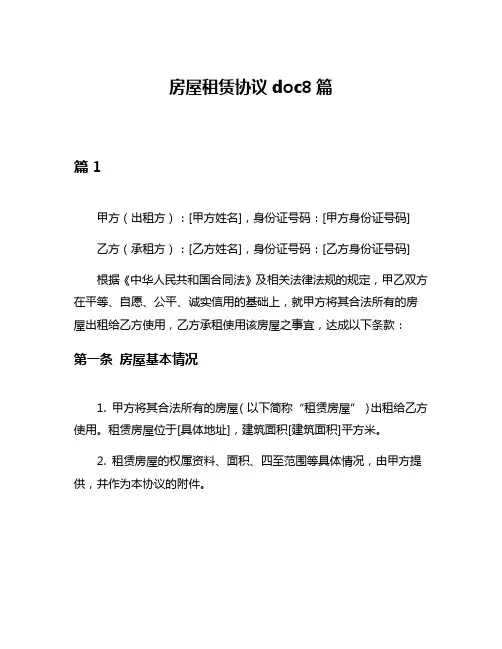 房屋租赁协议 doc8 篇

篇 1

甲方（出租方）：[甲方姓名]，身份证号码：[甲方身份证号码]

乙方（承租方）：[乙方姓名]，身份证号码：[乙方身份证号码]

根据《中华人民共和国合同法》及相关法律法规的规定，甲乙双方在平等、自愿、公平、诚实信用的基础上，就甲方将其合法所有的房屋出租给乙方使用，乙方承租使用该房屋之事宜，达成以下条款：

第一条 房屋基本情况

1. 甲方将其合法所有的房屋（以下简称“租赁房屋”）出租给乙方使用。租赁房屋位于[具体地址]，建筑面积[建筑面积]平方米。

2. 租赁房屋的权属资料、面积、四至范围等具体情况，由甲方提供，并作为本协议的附件。